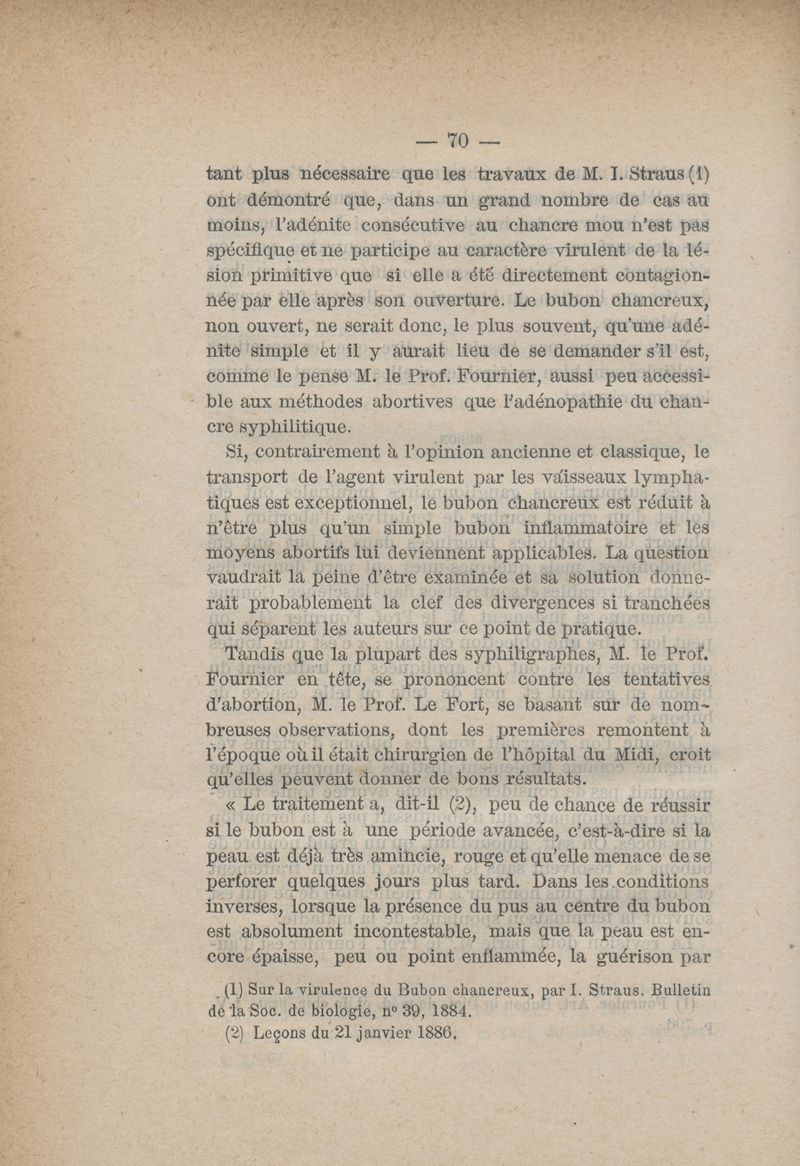 — 70 —

tant plus nécessaire que les travaux de M. I. Straus (1) ont démontré que, dans un grand nombre de cas au moins, l'adénite consécutive au chancre mou n'est pas spécifique et ne participe au caractère virulent de la lésion primitive que si elle a été directement contagionnée par elle après son ouverture. Le bubon chancreux, non ouvert, ne serait donc, le plus souvent, qu'une adénite simple et il y aurait lieu de se demander s'il est, comme le pense M. le Prof. Fournier, aussi peu accessible aux méthodes abortives que l'adénopathie du chancre syphilitique.

Si, contrairement à l'opinion ancienne et classique, le transport de l'agent virulent par les vaisseaux lymphatiques est exceptionnel, le bubon chancreux est réduit à n'être plus qu'un simple bubon inflammatoire et les moyens abortifs lui deviennent applicables. La question vaudrait la peine d'être examinée et sa solution donnerait probablement la clef des divergences si tranchées qui séparent les auteurs sur ce point de pratique.

Tandis que la plupart des syphiligraphes, M. le Prof. Fournier en tête, se prononcent contre les tentatives d'abortion, M. le Prof. Le Fort, se basant sur de nombreuses observations, dont les premières remontent à l'époque où il était chirurgien de l'hôpital du Midi, croit qu'elles peuvent donner de bons résultats.

« Le traitement a, dit-il (2), peu de chance de réussir si le bubon est à une période avancée, c'est-à-dire si la peau est déjà très amincie, rouge et qu'elle menace de se perforer quelques jours plus tard. Dans les conditions inverses, lorsque la présence du pus au centre du bubon est absolument incontestable, mais que la peau est encore épaisse, peu ou point enflammée, la guérison par

(1) Sur la virulence du Bubon chancreux, par I. Straus. Bulletin de la Soc. de biologie, n° 39, 1884.
(2) Leçons du 21 janvier 1886.